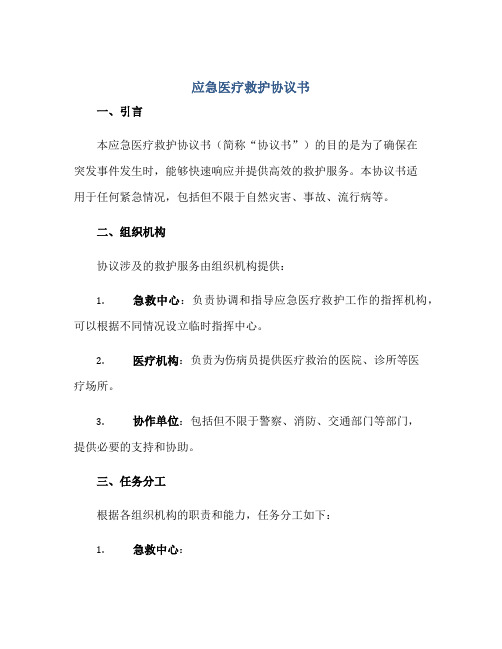 应急医疗救护协议书

一、引言

本应急医疗救护协议书（简称“协议书”）的目的是为了确保在突发事件发生时，能够快速响应并提供高效的救护服务。本协议书适用于任何紧急情况，包括但不限于自然灾害、事故、流行病等。

二、组织机构

协议涉及的救护服务由组织机构提供：

1. 急救中心：负责协调和指导应急医疗救护工作的指挥机构，可以根据不同情况设立临时指挥中心。

2. 医疗机构：负责为伤病员提供医疗救治的医院、诊所等医疗场所。

3. 协作单位：包括但不限于警察、消防、交通部门等部门，提供必要的支持和协助。

三、任务分工

根据各组织机构的职责和能力，任务分工如下：

1. 急救中心：